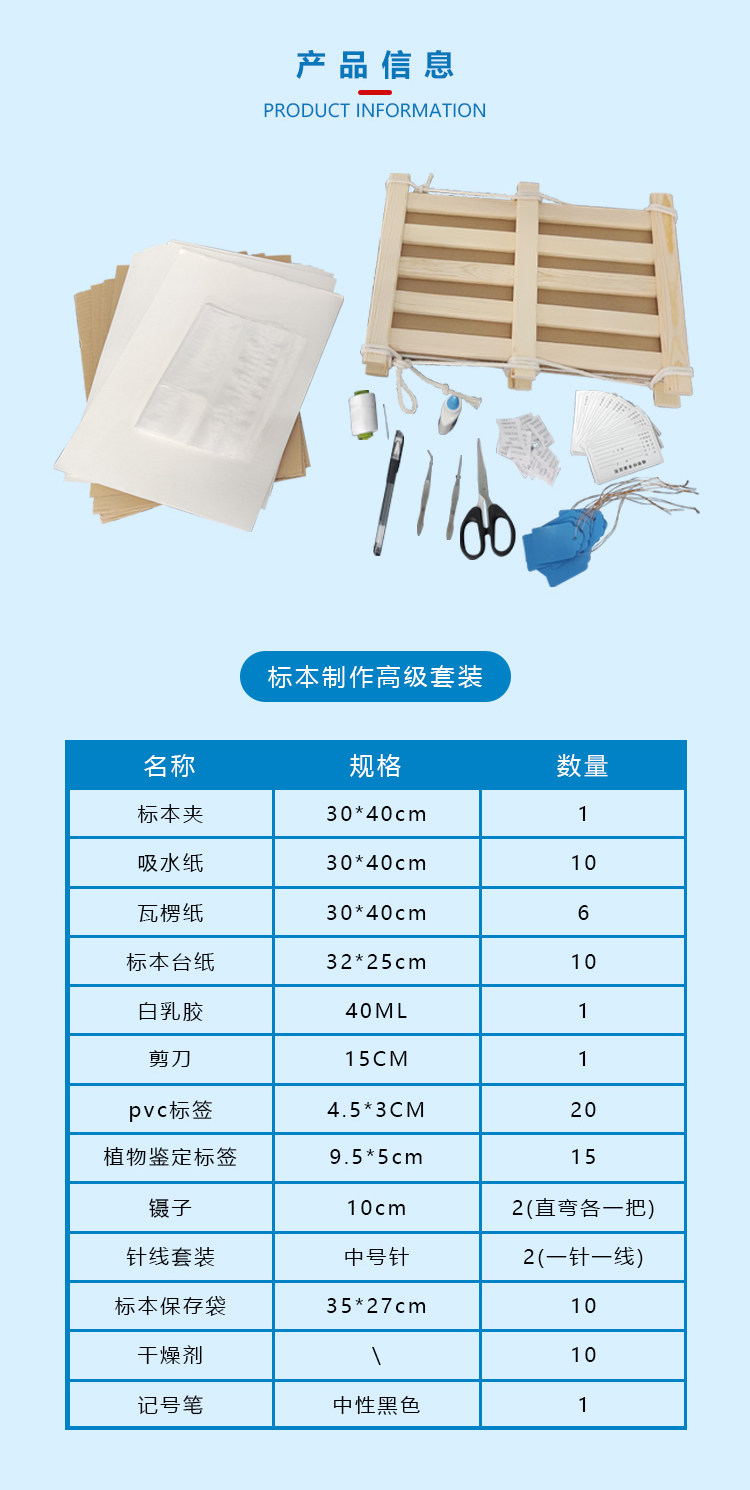 产品信息
PRODUCT INFORMATION

标本制作高级套装

| 名称 | 规格 | 数量 |
|---|---|---|
| 标本夹 | 30*40cm | 1 |
| 吸水纸 | 30*40cm | 10 |
| 瓦楞纸 | 30*40cm | 6 |
| 标本台纸 | 32*25cm | 10 |
| 白乳胶 | 40ML | 1 |
| 剪刀 | 15CM | 1 |
| pvc标签 | 4.5*3CM | 20 |
| 植物鉴定标签 | 9.5*5cm | 15 |
| 镊子 | 10cm | 2(直弯各一把) |
| 针线套装 | 中号针 | 2(一针一线) |
| 标本保存袋 | 35*27cm | 10 |
| 干燥剂 | \ | 10 |
| 记号笔 | 中性黑色 | 1 |